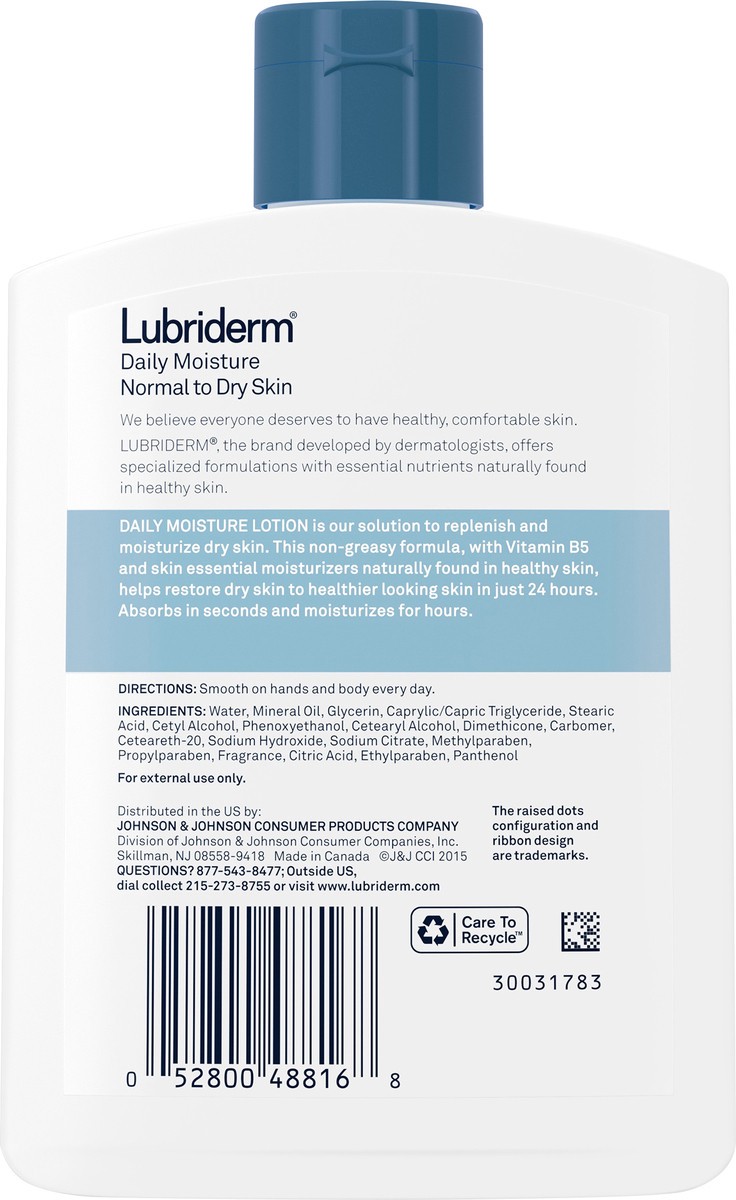 Lubriderm®
Daily Moisture
Normal to Dry Skin

We believe everyone deserves to have healthy, comfortable skin. LUBRIDERM®, the brand developed by dermatologists, offers specialized formulations with essential nutrients naturally found in healthy skin.

DAILY MOISTURE LOTION is our solution to replenish and moisturize dry skin. This non-greasy formula, with Vitamin B5 and skin essential moisturizers naturally found in healthy skin, helps restore dry skin to healthier looking skin in just 24 hours. Absorbs in seconds and moisturizes for hours.

DIRECTIONS: Smooth on hands and body every day.

INGREDIENTS: Water, Mineral Oil, Glycerin, Caprylic/Capric Triglyceride, Stearic Acid, Cetyl Alcohol, Phenoxyethanol, Cetearyl Alcohol, Dimethicone, Carbomer, Ceteareth-20, Sodium Hydroxide, Sodium Citrate, Methylparaben, Propylparaben, Fragrance, Citric Acid, Ethylparaben, Panthenol

For external use only.

Distributed in the US by:
JOHNSON & JOHNSON CONSUMER PRODUCTS COMPANY
Division of Johnson & Johnson Consumer Companies, Inc.
Skillman, NJ 08558-9418 Made in Canada ©J&J CCI 2015
QUESTIONS? 877-543-8477; Outside US, dial collect 215-273-8755 or visit www.lubriderm.com

The raised dots configuration and ribbon design are trademarks.

Care To Recycle™

30031783

0 52800 48816 8